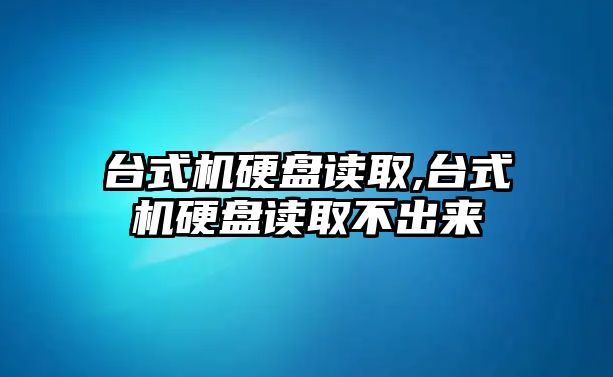 台式机硬盘读取,台式机硬盘读取不出来